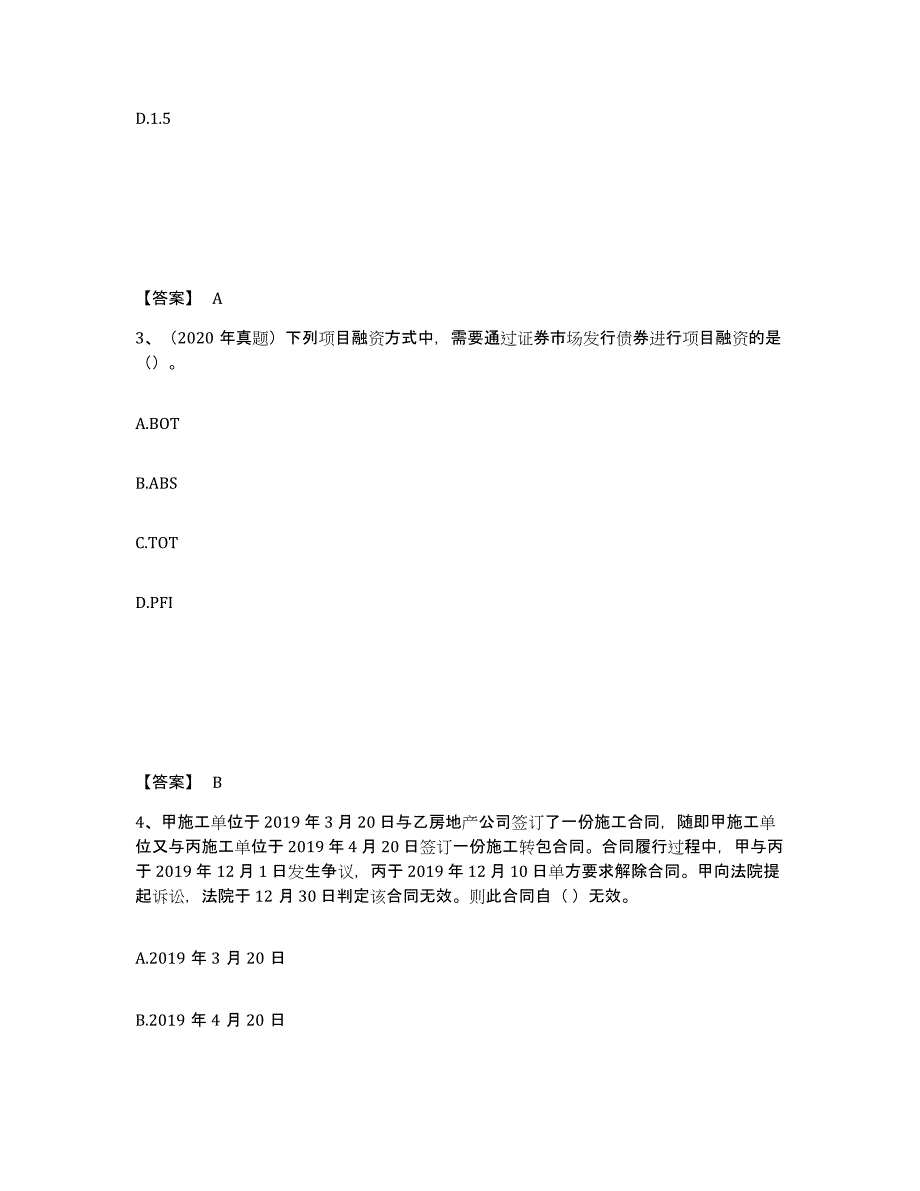 D.1.5

【答案】 A

3、（2020 年真题）下列项目融资方式中，需要通过证券市场发行债券进行项目融资的是（）。

A.BOT

B.ABS

C.TOT

D.PFI

【答案】 B

4、甲施工单位于 2019 年 3 月 20 日与乙房地产公司签订了一份施工合同，随即甲施工单位又与丙施工单位于 2019 年 4 月 20 日签订一份施工转包合同。合同履行过程中，甲与丙于 2019 年 12 月 1 日发生争议，丙于 2019 年 12 月 10 日单方要求解除合同。甲向法院提起诉讼，法院于 12 月 30 日判定该合同无效。则此合同自（ ）无效。

A.2019 年 3 月 20 日

B.2019 年 4 月 20 日